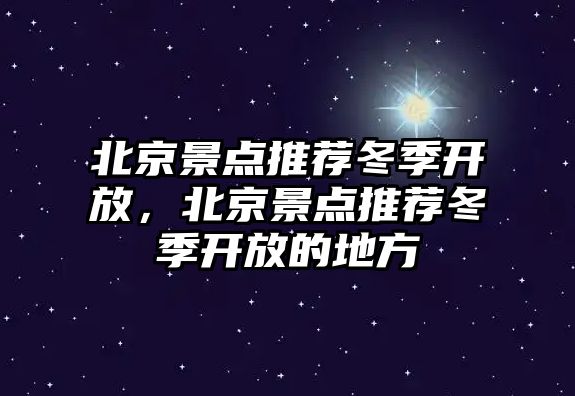 北京景点推荐冬季开放，北京景点推荐冬季开放的地方